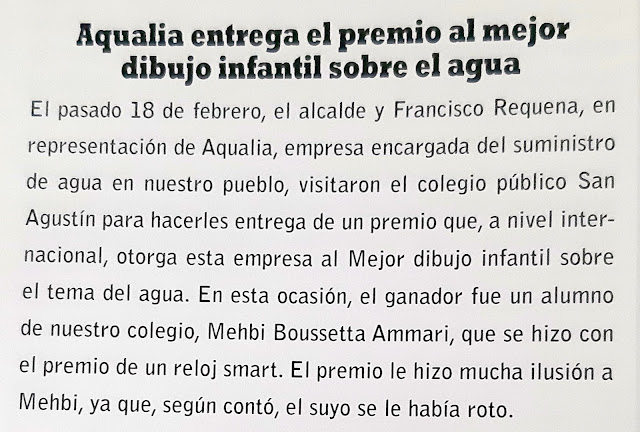 Aqualia entrega el premio al mejor dibujo infantil sobre el agua

El pasado 18 de febrero, el alcalde y Francisco Requena, en representación de Aqualia, empresa encargada del suministro de agua en nuestro pueblo, visitaron el colegio público San Agustín para hacerles entrega de un premio que, a nivel internacional, otorga esta empresa al Mejor dibujo infantil sobre el tema del agua. En esta ocasión, el ganador fue un alumno de nuestro colegio, Mehbi Boussetta Ammari, que se hizo con el premio de un reloj smart. El premio le hizo mucha ilusión a Mehbi, ya que, según contó, el suyo se le había roto.